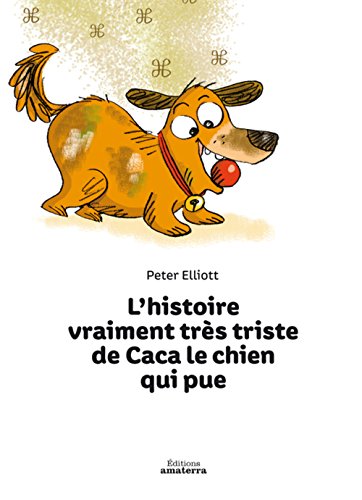 Peter Elliott

L'histoire vraiment très triste de Caca le chien qui pue

Éditions
amaterra